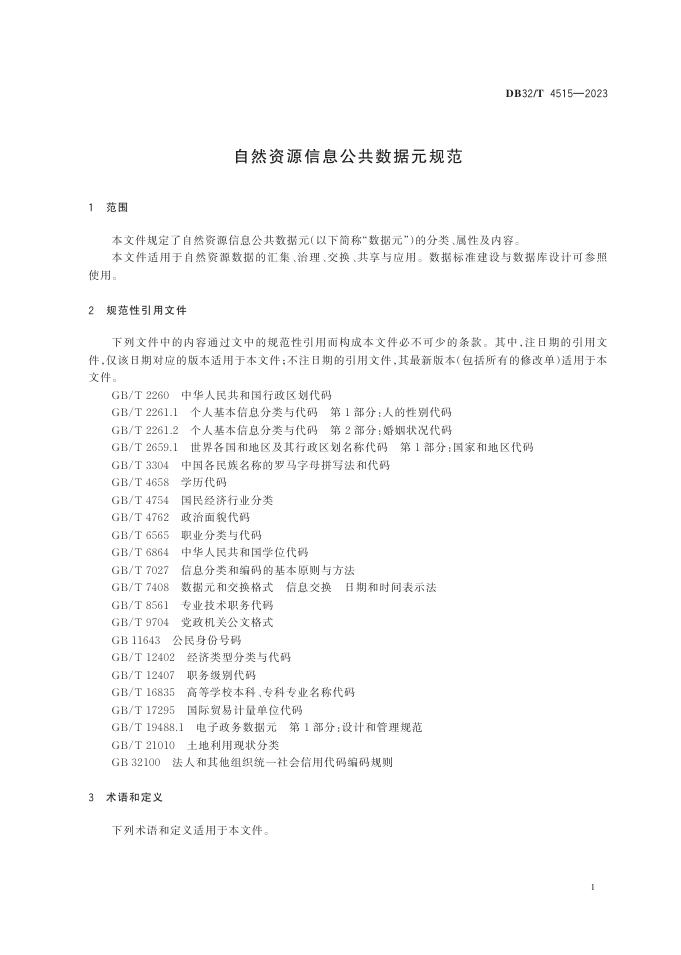 DB32/T 4515—2023

自然资源信息公共数据元规范

1 范围

本文件规定了自然资源信息公共数据元(以下简称"数据元")的分类、属性及内容。
本文件适用于自然资源数据的汇集、治理、交换、共享与应用。数据标准建设与数据库设计可参照使用。

2 规范性引用文件

下列文件中的内容通过文中的规范性引用而构成本文件必不可少的条款。其中,注日期的引用文件,仅该日期对应的版本适用于本文件;不注日期的引用文件,其最新版本(包括所有的修改单)适用于本文件。

GB/T 2260 中华人民共和国行政区划代码
GB/T 2261.1 个人基本信息分类与代码 第1部分:人的性别代码
GB/T 2261.2 个人基本信息分类与代码 第2部分:婚姻状况代码
GB/T 2659.1 世界各国和地区及其行政区划名称代码 第1部分:国家和地区代码
GB/T 3304 中国各民族名称的罗马字母拼写法和代码
GB/T 4658 学历代码
GB/T 4754 国民经济行业分类
GB/T 4762 政治面貌代码
GB/T 6565 职业分类与代码
GB/T 6864 中华人民共和国学位代码
GB/T 7027 信息分类和编码的基本原则与方法
GB/T 7408 数据元和交换格式 信息交换 日期和时间表示法
GB/T 8561 专业技术职务代码
GB/T 9704 党政机关公文格式
GB 11643 公民身份号码
GB/T 12402 经济类型分类与代码
GB/T 12407 职务级别代码
GB/T 16835 高等学校本科、专科专业名称代码
GB/T 17295 国际贸易计量单位代码
GB/T 19488.1 电子政务数据元 第1部分:设计和管理规范
GB/T 21010 土地利用现状分类
GB 32100 法人和其他组织统一社会信用代码编码规则

3 术语和定义

下列术语和定义适用于本文件。

1